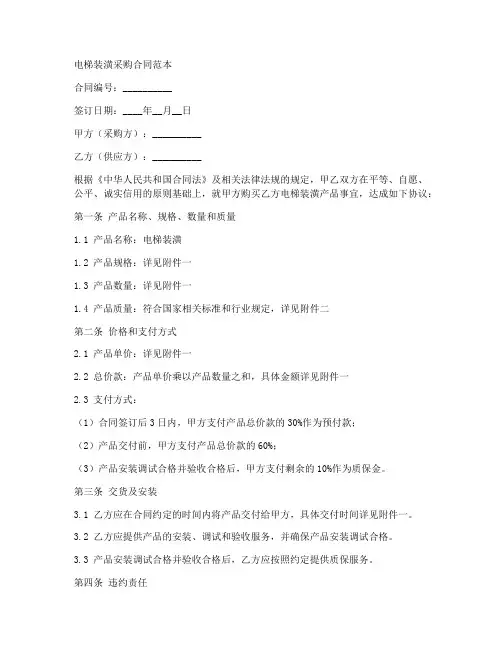 电梯装潢采购合同范本

合同编号：__________

签订日期：____年__月__日

甲方（采购方）：__________

乙方（供应方）：__________

根据《中华人民共和国合同法》及相关法律法规的规定，甲乙双方在平等、自愿、公平、诚实信用的原则基础上，就甲方购买乙方电梯装潢产品事宜，达成如下协议：

第一条 产品名称、规格、数量和质量

1.1 产品名称：电梯装潢

1.2 产品规格：详见附件一

1.3 产品数量：详见附件一

1.4 产品质量：符合国家相关标准和行业规定，详见附件二

第二条 价格和支付方式

2.1 产品单价：详见附件一

2.2 总价款：产品单价乘以产品数量之和，具体金额详见附件一

2.3 支付方式：

（1）合同签订后 3 日内，甲方支付产品总价款的 30%作为预付款；

（2）产品交付前，甲方支付产品总价款的 60%；

（3）产品安装调试合格并验收合格后，甲方支付剩余的 10%作为质保金。

第三条 交货及安装

3.1 乙方应在合同约定的时间内将产品交付给甲方，具体交付时间详见附件一。

3.2 乙方应提供产品的安装、调试和验收服务，并确保产品安装调试合格。

3.3 产品安装调试合格并验收合格后，乙方应按照约定提供质保服务。

第四条 违约责任